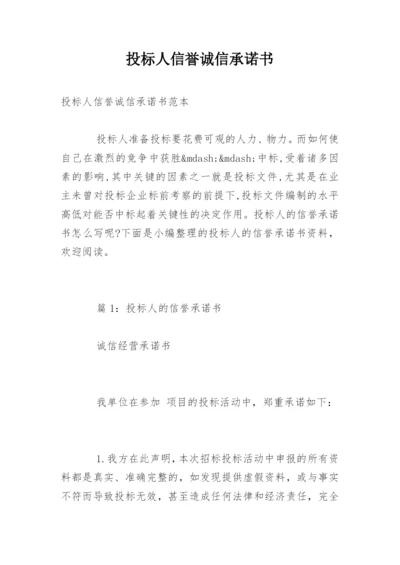 投标人信誉诚信承诺书

投标人信誉诚信承诺书范本

投标人准备投标要花费可观的人力、物力。而如何使自己在激烈的竞争中获胜&mdash;&mdash;中标，受着诸多因素的影响，其中关键的因素之一就是投标文件，尤其是在业主未曾对投标企业标前考察的前提下，投标文件编制的水平高低对能否中标起着关键性的决定作用。投标人的信誉承诺书怎么写呢?下面是小编整理的投标人的信誉承诺书资料，欢迎阅读。

篇 1：投标人的信誉承诺书

诚信经营承诺书

我单位在参加 项目的投标活动中，郑重承诺如下：

1.我方在此声明，本次招标投标活动中申报的所有资料都是真实、准确完整的，如发现提供虚假资料，或与事实不符而导致投标无效，甚至造成任何法律和经济责任，完全